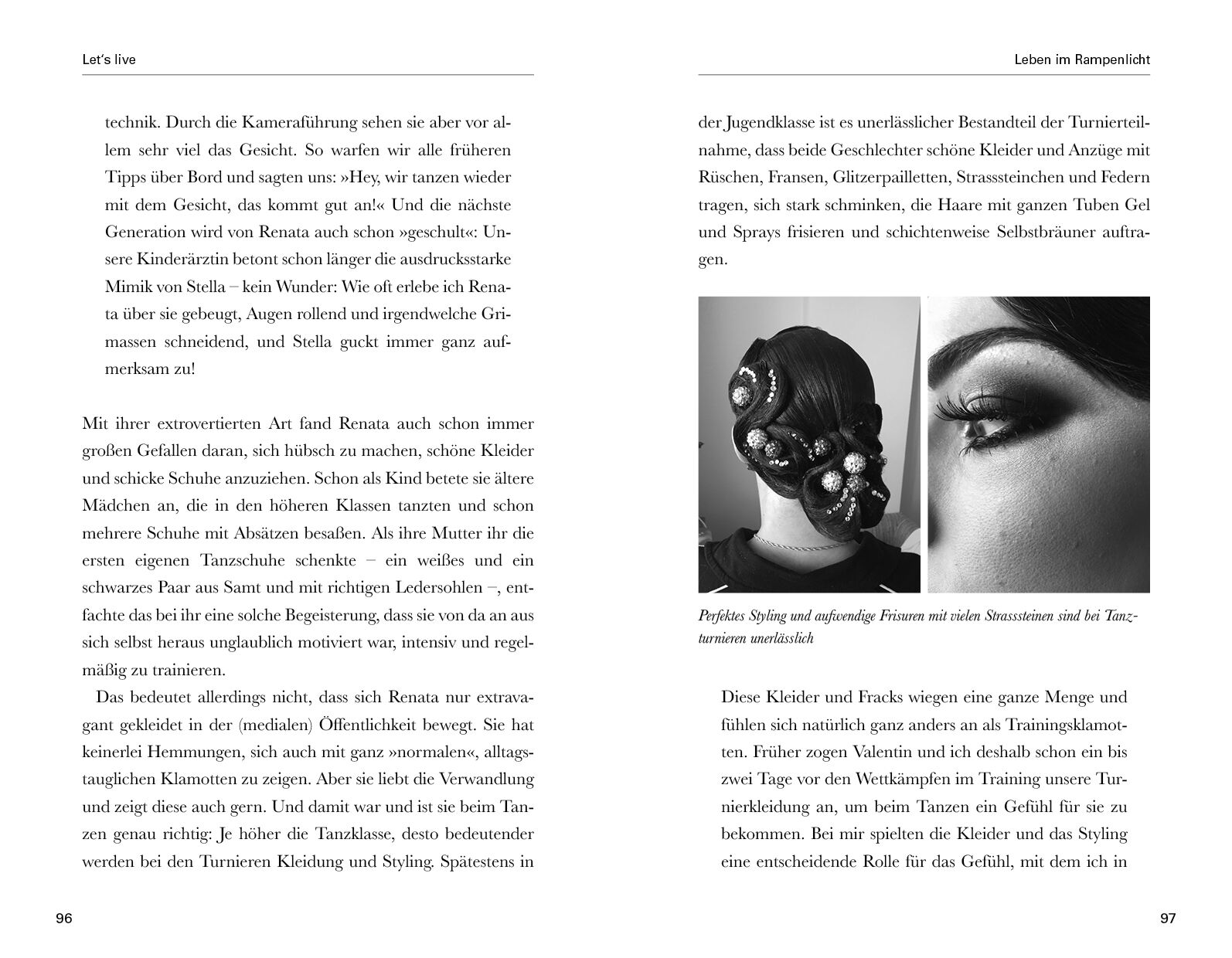 Let's live

technik. Durch die Kameraführung sehen sie aber vor allem sehr viel das Gesicht. So warfen wir alle früheren Tipps über Bord und sagten uns: »Hey, wir tanzen wieder mit dem Gesicht, das kommt gut an!« Und die nächste Generation wird von Renata auch schon »geschult«: Unsere Kinderärztin betont schon länger die ausdrucksstarke Mimik von Stella – kein Wunder: Wie oft erlebe ich Renata über sie gebeugt, Augen rollend und irgendwelche Grimassen schneidend, und Stella guckt immer ganz aufmerksam zu!

Mit ihrer extrovertierten Art fand Renata auch schon immer großen Gefallen daran, sich hübsch zu machen, schöne Kleider und schicke Schuhe anzuziehen. Schon als Kind betete sie ältere Mädchen an, die in den höheren Klassen tanzten und schon mehrere Schuhe mit Absätzen besaßen. Als ihre Mutter ihr die ersten eigenen Tanzschuhe schenkte – ein weißes und ein schwarzes Paar aus Samt und mit richtigen Ledersohlen –, entfachte das bei ihr eine solche Begeisterung, dass sie von da an aus sich selbst heraus unglaublich motiviert war, intensiv und regelmäßig zu trainieren.

Das bedeutet allerdings nicht, dass sich Renata nur extravagant gekleidet in der (medialen) Öffentlichkeit bewegt. Sie hat keinerlei Hemmungen, sich auch mit ganz »normalen«, alltagstauglichen Klamotten zu zeigen. Aber sie liebt die Verwandlung und zeigt diese auch gern. Und damit war und ist sie beim Tanzen genau richtig: Je höher die Tanzklasse, desto bedeutender werden bei den Turnieren Kleidung und Styling. Spätestens in

96

Leben im Rampenlicht

der Jugendklasse ist es unerlässlicher Bestandteil der Turnierteilnahme, dass beide Geschlechter schöne Kleider und Anzüge mit Rüschen, Fransen, Glitzerpailletten, Strasssteinchen und Federn tragen, sich stark schminken, die Haare mit ganzen Tuben Gel und Sprays frisieren und schichtenweise Selbstbräuner auftragen.

Perfektes Styling und aufwendige Frisuren mit vielen Strasssteinen sind bei Tanzturnieren unerlässlich

Diese Kleider und Fracks wiegen eine ganze Menge und fühlen sich natürlich ganz anders an als Trainingsklamotten. Früher zogen Valentin und ich deshalb schon ein bis zwei Tage vor den Wettkämpfen im Training unsere Turnierkleidung an, um beim Tanzen ein Gefühl für sie zu bekommen. Bei mir spielten die Kleider und das Styling eine entscheidende Rolle für das Gefühl, mit dem ich in

97